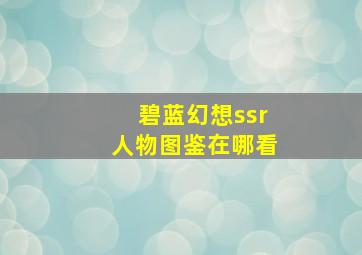 碧蓝幻想ssr
人物图鉴在哪看